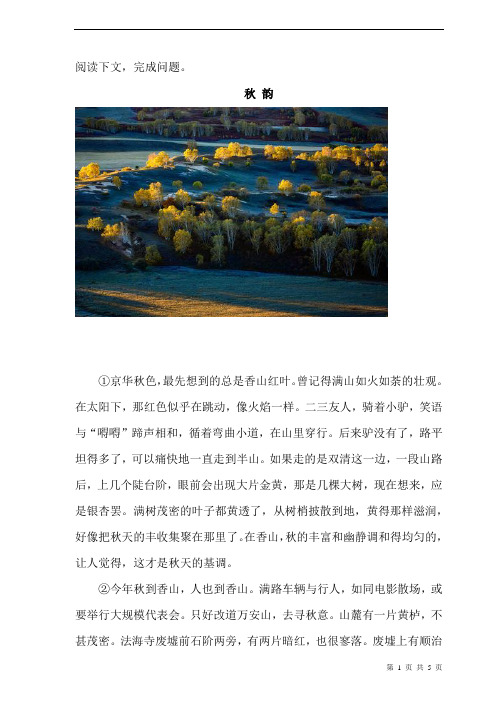 阅读下文，完成问题。

秋 韵

①京华秋色，最先想到的总是香山红叶。曾记得满山如火如荼的壮观。在太阳下，那红色似乎在跳动，像火焰一样。二三友人，骑着小驴，笑语与“嘚嘚”蹄声相和，循着弯曲小道，在山里穿行。后来驴没有了，路平坦得多了，可以痛快地一直走到半山。如果走的是双清这一边，一段山路后，上几个陡台阶，眼前会出现大片金黄，那是几棵大树，现在想来，应是银杏罢。满树茂密的叶子都黄透了，从树梢披散到地，黄得那样滋润，好像把秋天的丰收集聚在那里了。在香山，秋的丰富和幽静调和得均匀的，让人觉得，这才是秋天的基调。

②今年秋到香山，人也到香山。满路车辆与行人，如同电影散场，或要举行大规模代表会。只好改道万安山，去寻秋意。山麓有一片黄栌，不甚茂密。法海寺废墟前石阶两旁，有两片暗红，也很寥落。废墟上有顺治

第 1 页 共 5 页